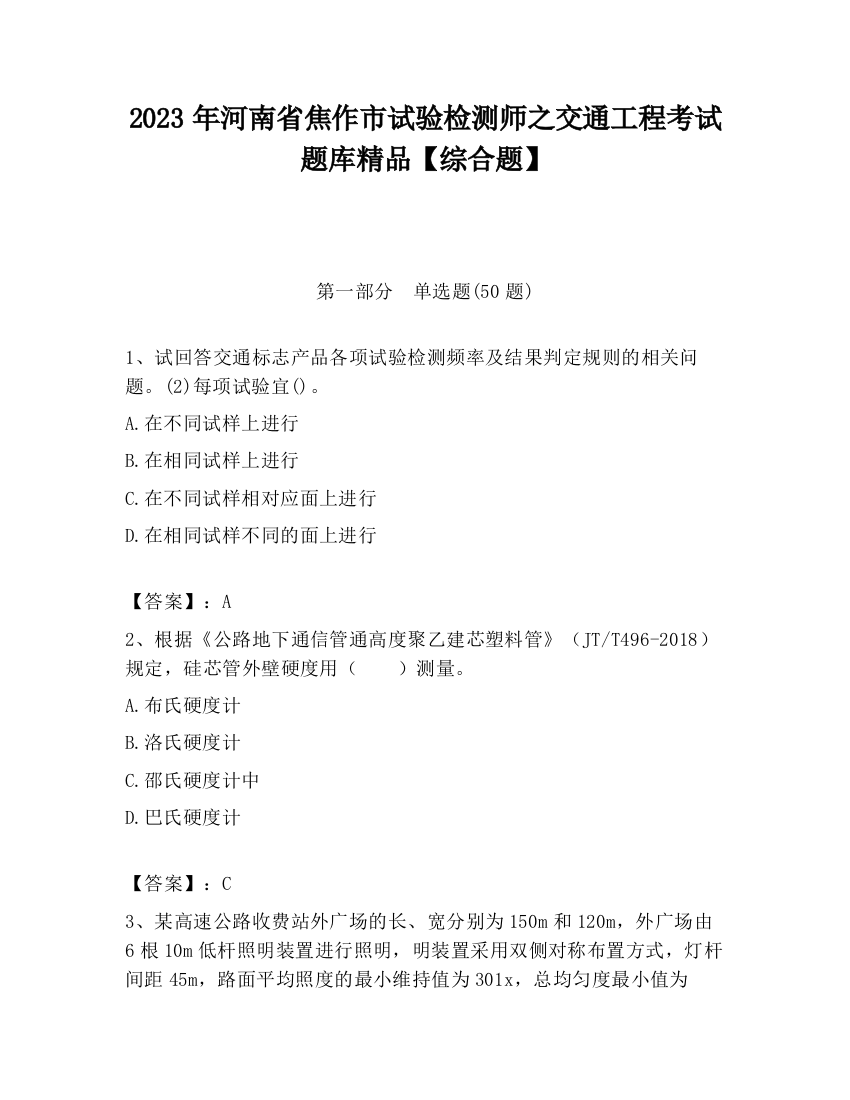 2023 年河南省焦作市试验检测师之交通工程考试题库精品【综合题】

第一部分　单选题(50 题)

1、试回答交通标志产品各项试验检测频率及结果判定规则的相关问题。(2)每项试验宜()。

A.在不同试样上进行

B.在相同试样上进行

C.在不同试样相对应面上进行

D.在相同试样不同的面上进行

【答案】：A

2、根据《公路地下通信管通高度聚乙建芯塑料管》（JT/T496-2018）规定，硅芯管外壁硬度用（　　）测量。

A.布氏硬度计

B.洛氏硬度计

C.邵氏硬度计中

D.巴氏硬度计

【答案】：C

3、某高速公路收费站外广场的长、宽分别为 150m 和 120m，外广场由 6 根 10m 低杆照明装置进行照明，明装置采用双侧对称布置方式，灯杆间距 45m，路面平均照度的最小维持值为 301x，总均匀度最小值为